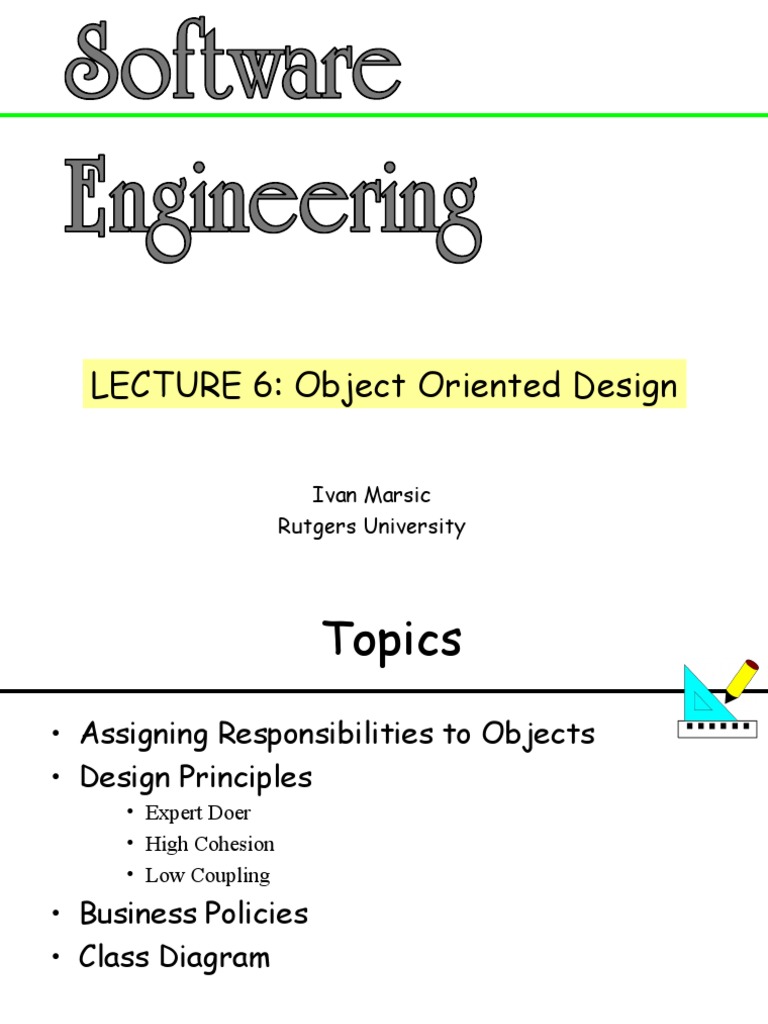 Software Engineering

LECTURE 6: Object Oriented Design

Ivan Marsic
Rutgers University

Topics

• Assigning Responsibilities to Objects
• Design Principles
  • Expert Doer
  • High Cohesion
  • Low Coupling
• Business Policies
• Class Diagram